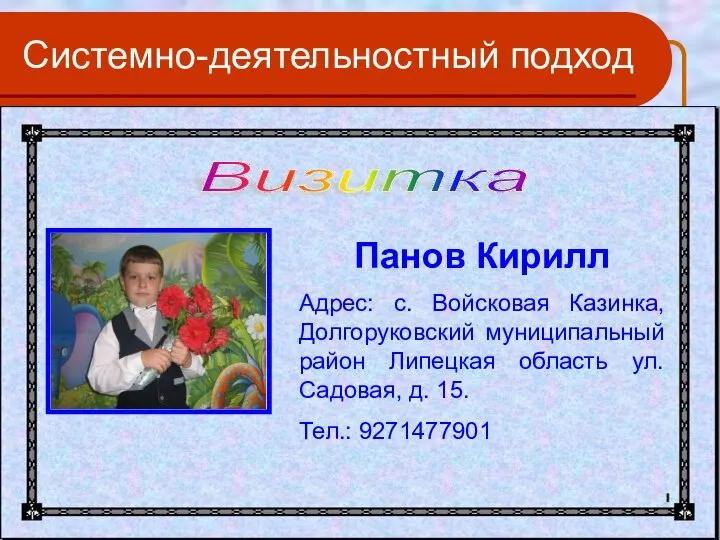 Системно-деятельностный подход

Визитка

Панов Кирилл

Адрес: с. Войсковая Казинка, Долгоруковский муниципальный район Липецкая область ул. Садовая, д. 15.

Тел.: 9271477901